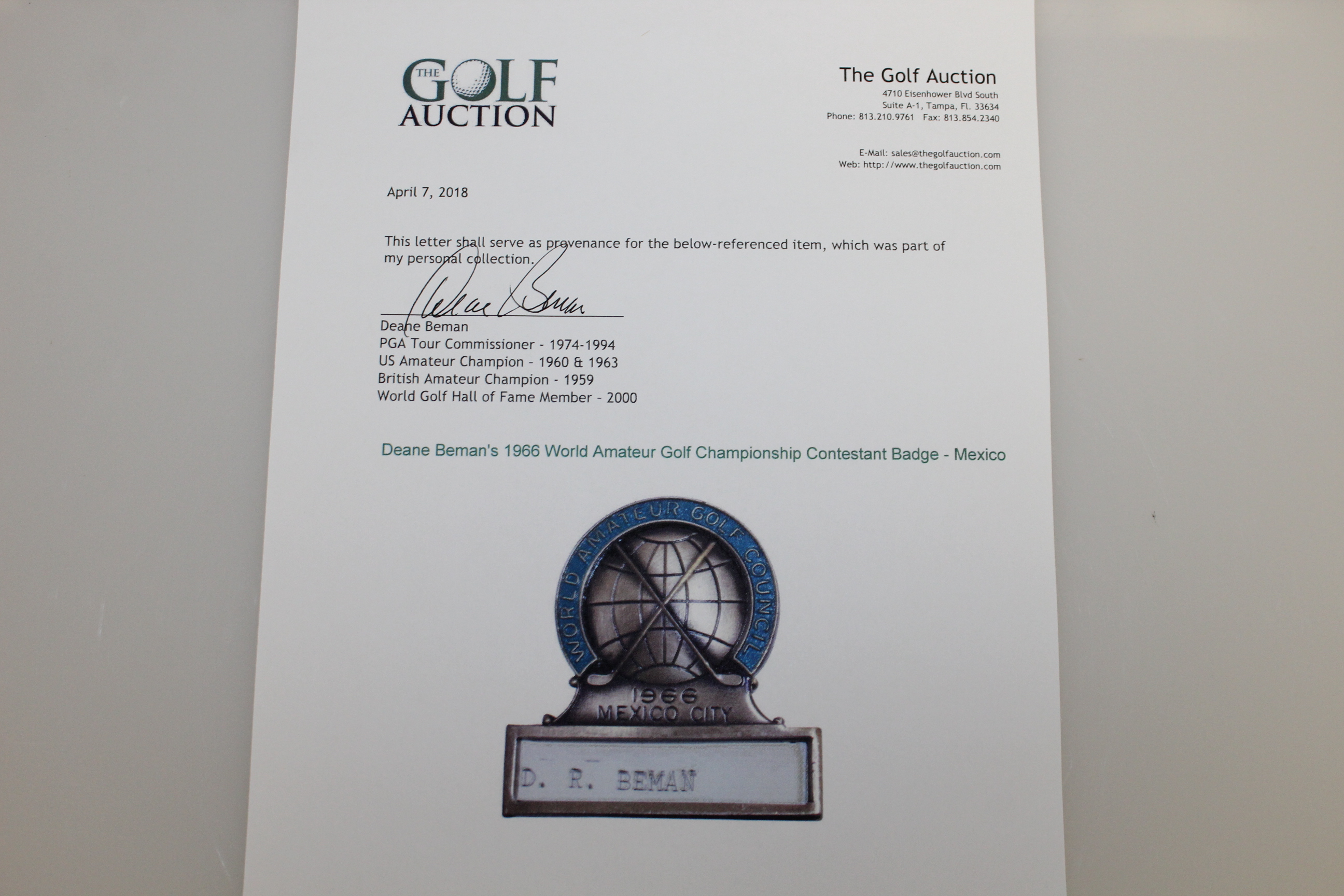 THE GOLF AUCTION

The Golf Auction
4710 Eisenhower Blvd South
Suite A-1, Tampa, Fl. 33634
Phone: 813.210.9761 Fax: 813.854.2340

E-Mail: sales@thegolfauction.com
Web: http://www.thegolfauction.com

April 7, 2018

This letter shall serve as provenance for the below-referenced item, which was part of my personal collection.

Deane Beman

Deane Beman
PGA Tour Commissioner - 1974-1994
US Amateur Champion - 1960 & 1963
British Amateur Champion - 1959
World Golf Hall of Fame Member - 2000

Deane Beman's 1966 World Amateur Golf Championship Contestant Badge - Mexico

WORLD AMATEUR GOLF COUNCIL
1966
MEXICO CITY
D. R. BEMAN